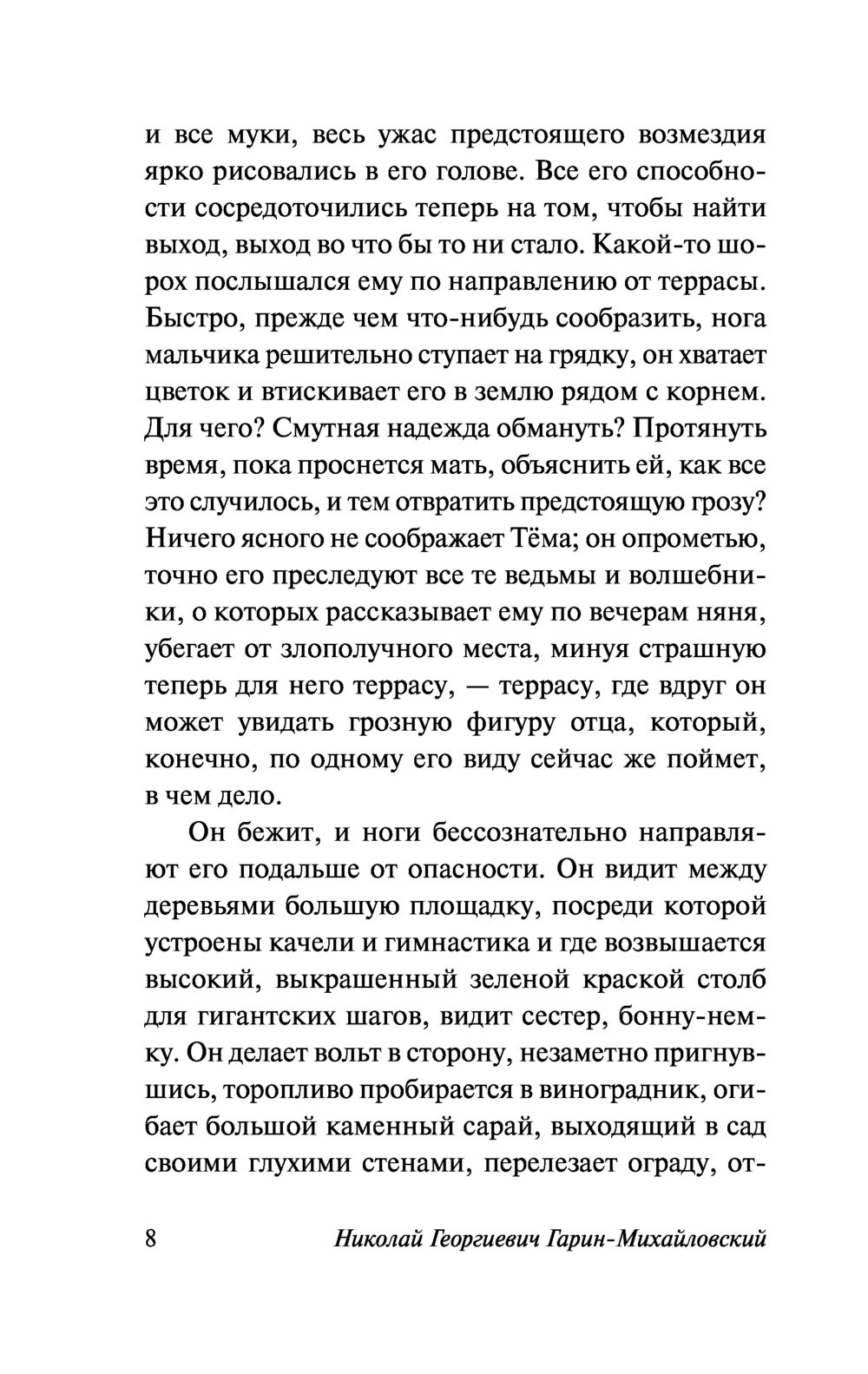 и все муки, весь ужас предстоящего возмездия ярко рисовались в его голове. Все его способности сосредоточились теперь на том, чтобы найти выход, выход во что бы то ни стало. Какой-то шорох послышался ему по направлению от террасы. Быстро, прежде чем что-нибудь сообразить, нога мальчика решительно ступает на грядку, он хватает цветок и втискивает его в землю рядом с корнем. Для чего? Смутная надежда обмануть? Протянуть время, пока проснется мать, объяснить ей, как все это случилось, и тем отвратить предстоящую грозу? Ничего ясного не соображает Тёма; он опрометью, точно его преследуют все те ведьмы и волшебники, о которых рассказывает ему по вечерам няня, убегает от злополучного места, минуя страшную теперь для него террасу, — террасу, где вдруг он может увидать грозную фигуру отца, который, конечно, по одному его виду сейчас же поймет, в чем дело.

Он бежит, и ноги бессознательно направляют его подальше от опасности. Он видит между деревьями большую площадку, посреди которой устроены качели и гимнастика и где возвышается высокий, выкрашенный зеленой краской столб для гигантских шагов, видит сестер, бонну-немку. Он делает вольт в сторону, незаметно пригнувшись, торопливо пробирается в виноградник, огибает большой каменный сарай, выходящий в сад своими глухими стенами, перелезает ограду, от-

8 Николай Георгиевич Гарин-Михайловский